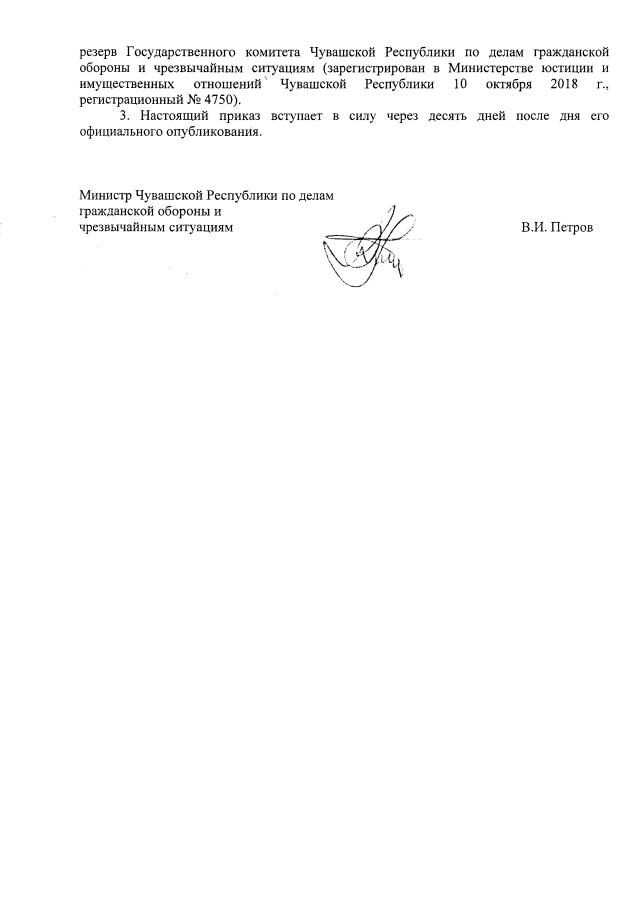 резерв Государственного комитета Чувашской Республики по делам гражданской обороны и чрезвычайным ситуациям (зарегистрирован в Министерстве юстиции и имущественных отношений Чувашской Республики 10 октября 2018 г., регистрационный № 4750).

3. Настоящий приказ вступает в силу через десять дней после дня его официального опубликования.

Министр Чувашской Республики по делам гражданской обороны и чрезвычайным ситуациям

В.И. Петров